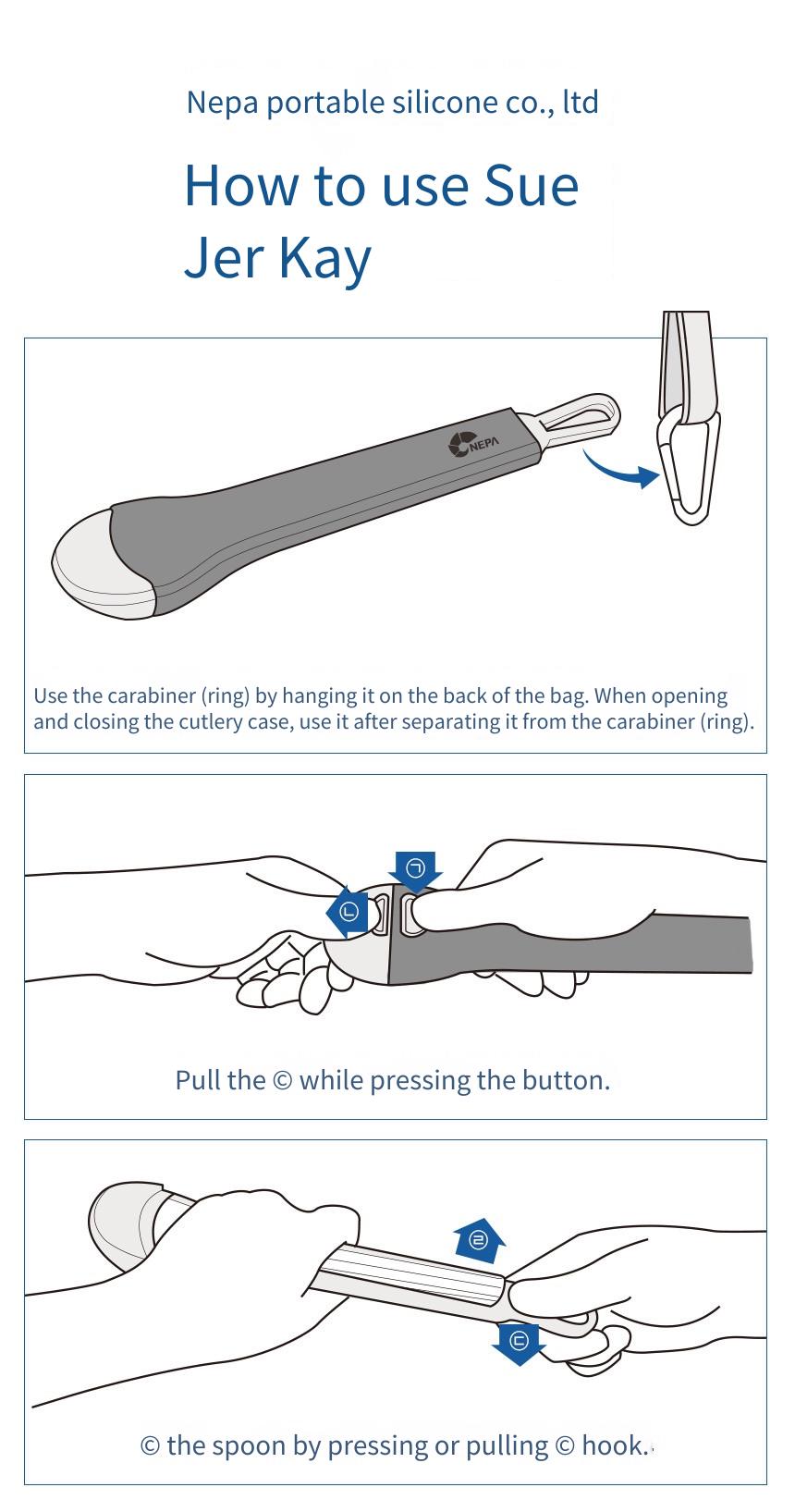 Nepa portable silicone co., ltd

How to use Sue Jer Kay

NEPA

Use the carabiner (ring) by hanging it on the back of the bag. When opening and closing the cutlery case, use it after separating it from the carabiner (ring).

ㄱ

ㄴ

Pull the © while pressing the button.

ㄹ

ㄷ

© the spoon by pressing or pulling © hook.